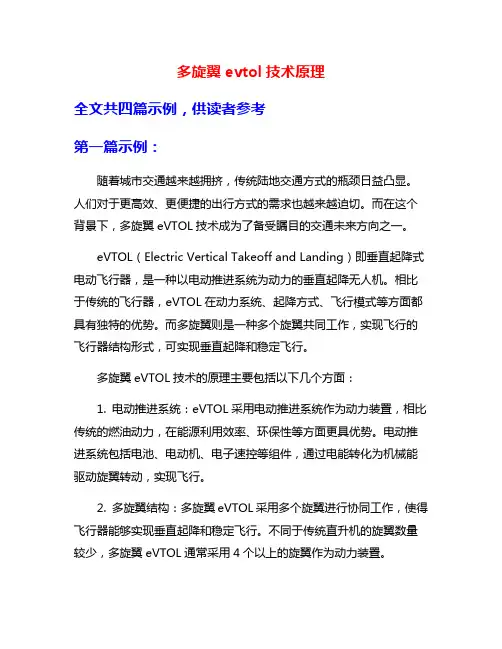 多旋翼 evtol 技术原理

全文共四篇示例，供读者参考

第一篇示例：

随着城市交通越来越拥挤，传统陆地交通方式的瓶颈日益凸显。人们对于更高效、更便捷的出行方式的需求也越来越迫切。而在这个背景下，多旋翼 eVTOL 技术成为了备受瞩目的交通未来方向之一。

eVTOL（Electric Vertical Takeoff and Landing）即垂直起降式电动飞行器，是一种以电动推进系统为动力的垂直起降无人机。相比于传统的飞行器，eVTOL 在动力系统、起降方式、飞行模式等方面都具有独特的优势。而多旋翼则是一种多个旋翼共同工作，实现飞行的飞行器结构形式，可实现垂直起降和稳定飞行。

多旋翼 eVTOL 技术的原理主要包括以下几个方面：

1. 电动推进系统：eVTOL 采用电动推进系统作为动力装置，相比传统的燃油动力，在能源利用效率、环保性等方面更具优势。电动推进系统包括电池、电动机、电子速控等组件，通过电能转化为机械能驱动旋翼转动，实现飞行。

2. 多旋翼结构：多旋翼 eVTOL 采用多个旋翼进行协同工作，使得飞行器能够实现垂直起降和稳定飞行。不同于传统直升机的旋翼数量较少，多旋翼 eVTOL 通常采用 4 个以上的旋翼作为动力装置。